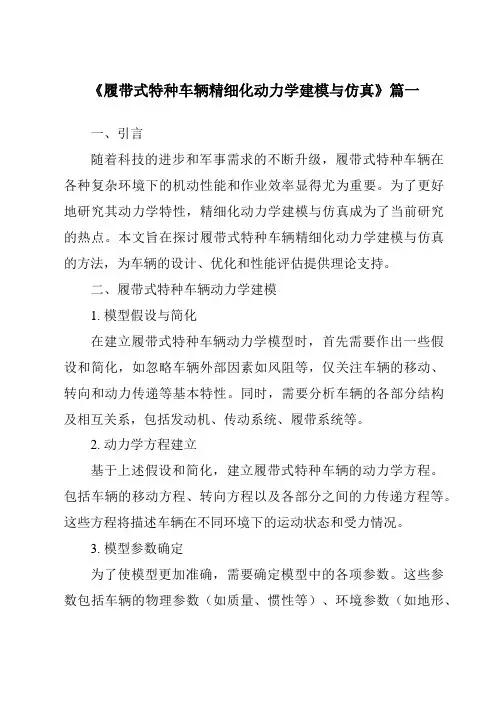 《履带式特种车辆精细化动力学建模与仿真》篇一

一、引言

随着科技的进步和军事需求的不断升级，履带式特种车辆在各种复杂环境下的机动性能和作业效率显得尤为重要。为了更好地研究其动力学特性，精细化动力学建模与仿真成为了当前研究的热点。本文旨在探讨履带式特种车辆精细化动力学建模与仿真的方法，为车辆的设计、优化和性能评估提供理论支持。

二、履带式特种车辆动力学建模

1. 模型假设与简化

在建立履带式特种车辆动力学模型时，首先需要作出一些假设和简化，如忽略车辆外部因素如风阻等，仅关注车辆的移动、转向和动力传递等基本特性。同时，需要分析车辆的各部分结构及相互关系，包括发动机、传动系统、履带系统等。

2. 动力学方程建立

基于上述假设和简化，建立履带式特种车辆的动力学方程。包括车辆的移动方程、转向方程以及各部分之间的力传递方程等。这些方程将描述车辆在不同环境下的运动状态和受力情况。

3. 模型参数确定

为了使模型更加准确，需要确定模型中的各项参数。这些参数包括车辆的物理参数（如质量、惯性等）、环境参数（如地形、